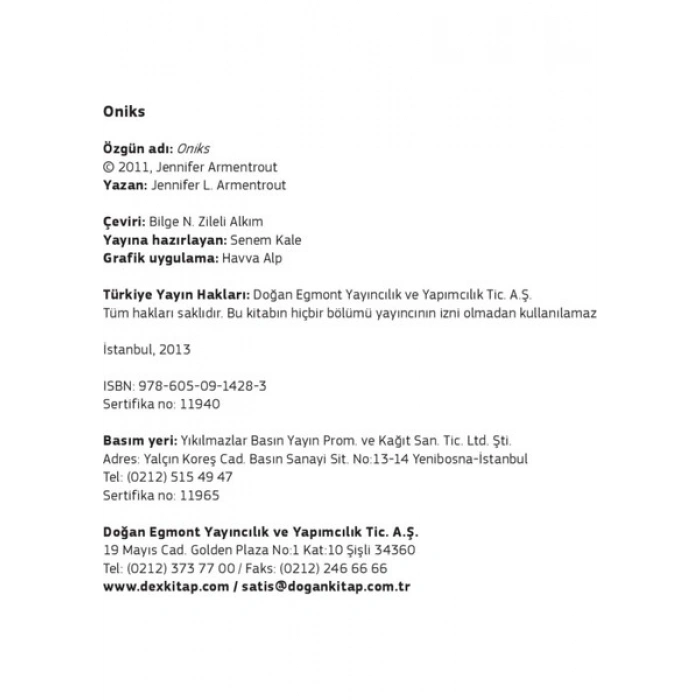 Oniks

Özgün adı: Oniks
© 2011, Jennifer Armentrout
Yazan: Jennifer L. Armentrout

Çeviri: Bilge N. Zileli Alkım
Yayına hazırlayan: Senem Kale
Grafik uygulama: Havva Alp

Türkiye Yayın Hakları: Doğan Egmont Yayıncılık ve Yapımcılık Tic. A.Ş.
Tüm hakları saklıdır. Bu kitabın hiçbir bölümü yayıncının izni olmadan kullanılamaz

İstanbul, 2013

ISBN: 978-605-09-1428-3
Sertifika no: 11940

Basım yeri: Yıkılmazlar Basın Yayın Prom. ve Kağıt San. Tic. Ltd. Şti.
Adres: Yalçın Koreş Cad. Basın Sanayi Sit. No:13-14 Yenibosna-İstanbul
Tel: (0212) 515 49 47
Sertifika no: 11965

Doğan Egmont Yayıncılık ve Yapımcılık Tic. A.Ş.
19 Mayıs Cad. Golden Plaza No:1 Kat:10 Şişli 34360
Tel: (0212) 373 77 00 / Faks: (0212) 246 66 66
www.dexkitap.com / satis@dogankitap.com.tr